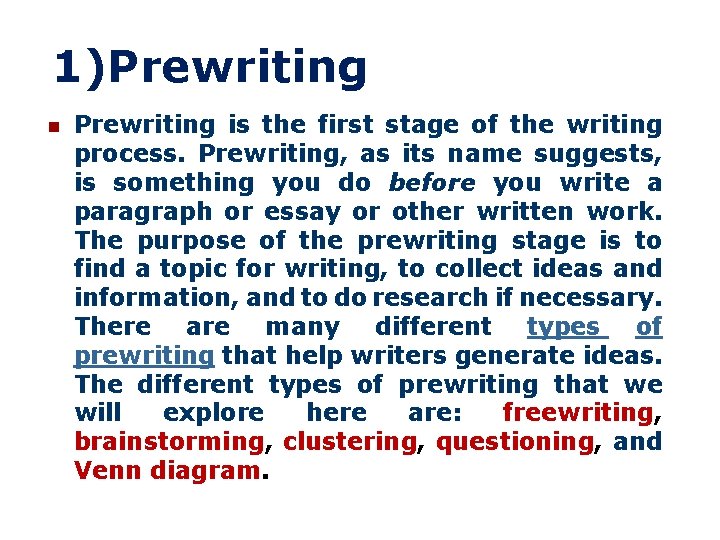 1)Prewriting

• Prewriting is the first stage of the writing process. Prewriting, as its name suggests, is something you do before you write a paragraph or essay or other written work. The purpose of the prewriting stage is to find a topic for writing, to collect ideas and information, and to do research if necessary. There are many different types of prewriting that help writers generate ideas. The different types of prewriting that we will explore here are: freewriting, brainstorming, clustering, questioning, and Venn diagram.